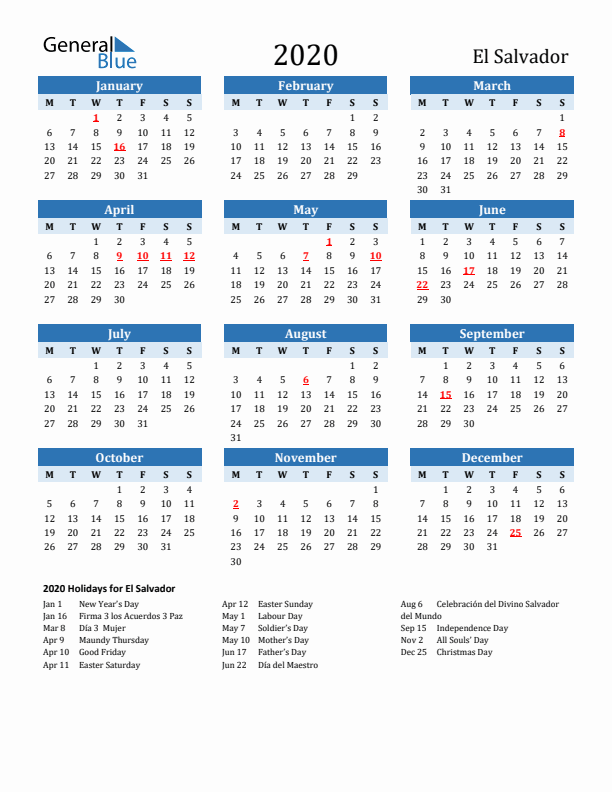 General Blue

2020

El Salvador

January

| M | T | W | T | F | S | S |
|---|---|---|---|---|---|---|
| | | 1 | 2 | 3 | 4 | 5 |
| 6 | 7 | 8 | 9 | 10 | 11 | 12 |
| 13 | 14 | 15 | 16 | 17 | 18 | 19 |
| 20 | 21 | 22 | 23 | 24 | 25 | 26 |
| 27 | 28 | 29 | 30 | 31 | | |

February

| M | T | W | T | F | S | S |
|---|---|---|---|---|---|---|
| | | | | | 1 | 2 |
| 3 | 4 | 5 | 6 | 7 | 8 | 9 |
| 10 | 11 | 12 | 13 | 14 | 15 | 16 |
| 17 | 18 | 19 | 20 | 21 | 22 | 23 |
| 24 | 25 | 26 | 27 | 28 | 29 | |

March

| M | T | W | T | F | S | S |
|---|---|---|---|---|---|---|
| | | | | | | 1 |
| 2 | 3 | 4 | 5 | 6 | 7 | 8 |
| 9 | 10 | 11 | 12 | 13 | 14 | 15 |
| 16 | 17 | 18 | 19 | 20 | 21 | 22 |
| 23 | 24 | 25 | 26 | 27 | 28 | 29 |
| 30 | 31 | | | | | |

April

| M | T | W | T | F | S | S |
|---|---|---|---|---|---|---|
| | | 1 | 2 | 3 | 4 | 5 |
| 6 | 7 | 8 | 9 | 10 | 11 | 12 |
| 13 | 14 | 15 | 16 | 17 | 18 | 19 |
| 20 | 21 | 22 | 23 | 24 | 25 | 26 |
| 27 | 28 | 29 | 30 | | | |

May

| M | T | W | T | F | S | S |
|---|---|---|---|---|---|---|
| | | | | 1 | 2 | 3 |
| 4 | 5 | 6 | 7 | 8 | 9 | 10 |
| 11 | 12 | 13 | 14 | 15 | 16 | 17 |
| 18 | 19 | 20 | 21 | 22 | 23 | 24 |
| 25 | 26 | 27 | 28 | 29 | 30 | 31 |

June

| M | T | W | T | F | S | S |
|---|---|---|---|---|---|---|
| 1 | 2 | 3 | 4 | 5 | 6 | 7 |
| 8 | 9 | 10 | 11 | 12 | 13 | 14 |
| 15 | 16 | 17 | 18 | 19 | 20 | 21 |
| 22 | 23 | 24 | 25 | 26 | 27 | 28 |
| 29 | 30 | | | | | |

July

| M | T | W | T | F | S | S |
|---|---|---|---|---|---|---|
| | | 1 | 2 | 3 | 4 | 5 |
| 6 | 7 | 8 | 9 | 10 | 11 | 12 |
| 13 | 14 | 15 | 16 | 17 | 18 | 19 |
| 20 | 21 | 22 | 23 | 24 | 25 | 26 |
| 27 | 28 | 29 | 30 | 31 | | |

August

| M | T | W | T | F | S | S |
|---|---|---|---|---|---|---|
| | | | | | 1 | 2 |
| 3 | 4 | 5 | 6 | 7 | 8 | 9 |
| 10 | 11 | 12 | 13 | 14 | 15 | 16 |
| 17 | 18 | 19 | 20 | 21 | 22 | 23 |
| 24 | 25 | 26 | 27 | 28 | 29 | 30 |
| 31 | | | | | | |

September

| M | T | W | T | F | S | S |
|---|---|---|---|---|---|---|
| | 1 | 2 | 3 | 4 | 5 | 6 |
| 7 | 8 | 9 | 10 | 11 | 12 | 13 |
| 14 | 15 | 16 | 17 | 18 | 19 | 20 |
| 21 | 22 | 23 | 24 | 25 | 26 | 27 |
| 28 | 29 | 30 | | | | |

October

| M | T | W | T | F | S | S |
|---|---|---|---|---|---|---|
| | | | 1 | 2 | 3 | 4 |
| 5 | 6 | 7 | 8 | 9 | 10 | 11 |
| 12 | 13 | 14 | 15 | 16 | 17 | 18 |
| 19 | 20 | 21 | 22 | 23 | 24 | 25 |
| 26 | 27 | 28 | 29 | 30 | 31 | |

November

| M | T | W | T | F | S | S |
|---|---|---|---|---|---|---|
| | | | | | | 1 |
| 2 | 3 | 4 | 5 | 6 | 7 | 8 |
| 9 | 10 | 11 | 12 | 13 | 14 | 15 |
| 16 | 17 | 18 | 19 | 20 | 21 | 22 |
| 23 | 24 | 25 | 26 | 27 | 28 | 29 |
| 30 | | | | | | |

December

| M | T | W | T | F | S | S |
|---|---|---|---|---|---|---|
| | 1 | 2 | 3 | 4 | 5 | 6 |
| 7 | 8 | 9 | 10 | 11 | 12 | 13 |
| 14 | 15 | 16 | 17 | 18 | 19 | 20 |
| 21 | 22 | 23 | 24 | 25 | 26 | 27 |
| 28 | 29 | 30 | 31 | | | |

2020 Holidays for El Salvador

Jan 1 New Year's Day
Jan 16 Firma 3 los Acuerdos 3 Paz
Mar 8 Día 3 Mujer
Apr 9 Maundy Thursday
Apr 10 Good Friday
Apr 11 Easter Saturday

Apr 12 Easter Sunday
May 1 Labour Day
May 7 Soldier's Day
May 10 Mother's Day
Jun 17 Father's Day
Jun 22 Día del Maestro

Aug 6 Celebración del Divino Salvador del Mundo
Sep 15 Independence Day
Nov 2 All Souls' Day
Dec 25 Christmas Day